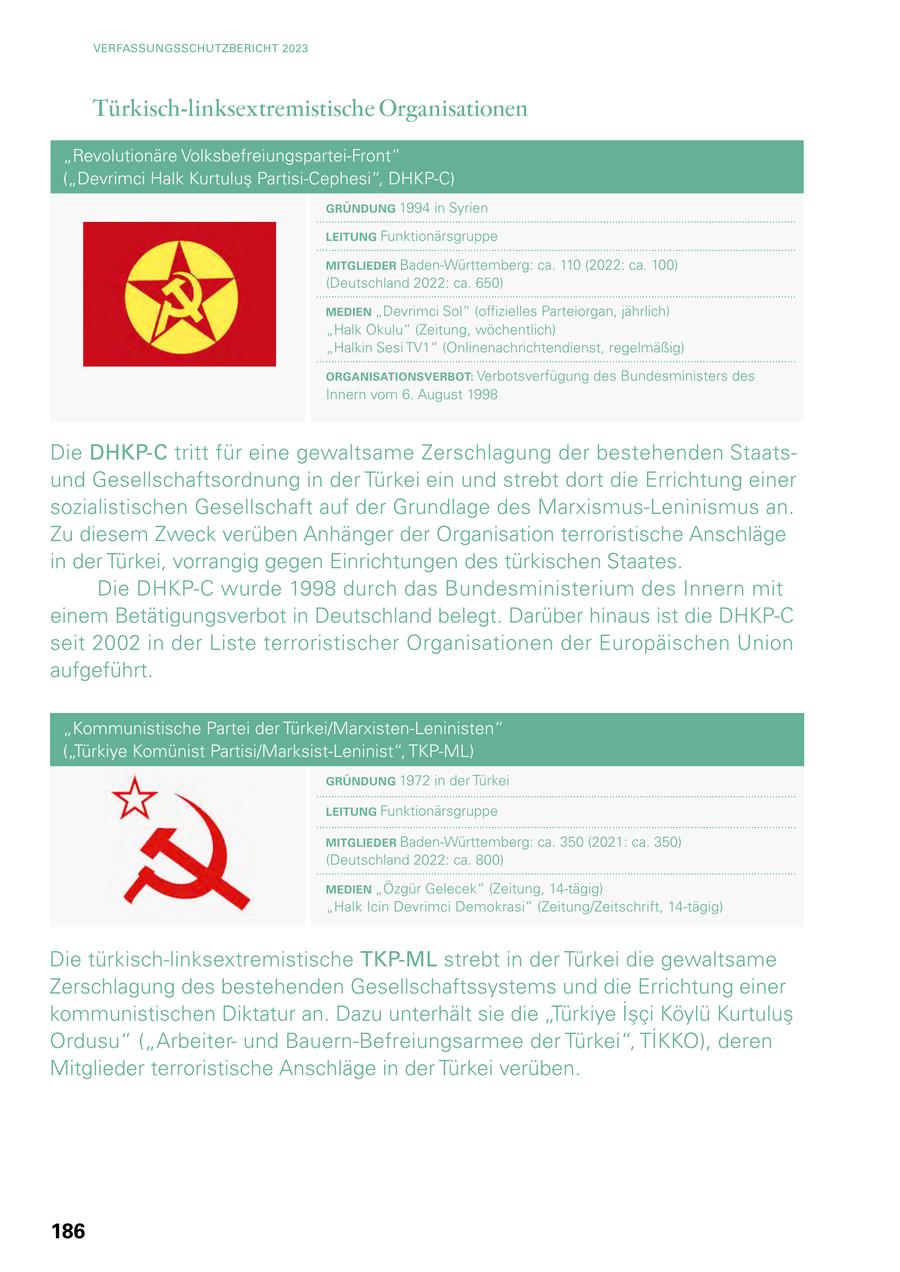 VERFASSUNGSSCHUTZBERICHT 2023

Türkisch-linksextremistische Organisationen

„Revolutionäre Volksbefreiungspartei-Front“ („Devrimci Halk Kurtuluş Partisi-Cephesi“, DHKP-C)

GRÜNDUNG 1994 in Syrien

LEITUNG Funktionärsgruppe

MITGLIEDER Baden-Württemberg: ca. 110 (2022: ca. 100) (Deutschland 2022: ca. 650)

MEDIEN „Devrimci Sol“ (offizielles Parteiorgan, jährlich) „Halk Okulu“ (Zeitung, wöchentlich) „Halkin Sesi TV1“ (Onlinenachrichtendienst, regelmäßig)

ORGANISATIONSVERBOT: Verbotsverfügung des Bundesministers des Innern vom 6. August 1998

Die DHKP-C tritt für eine gewaltsame Zerschlagung der bestehenden Staats- und Gesellschaftsordnung in der Türkei ein und strebt dort die Errichtung einer sozialistischen Gesellschaft auf der Grundlage des Marxismus-Leninismus an. Zu diesem Zweck verüben Anhänger der Organisation terroristische Anschläge in der Türkei, vorrangig gegen Einrichtungen des türkischen Staates.

Die DHKP-C wurde 1998 durch das Bundesministerium des Innern mit einem Betätigungsverbot in Deutschland belegt. Darüber hinaus ist die DHKP-C seit 2002 in der Liste terroristischer Organisationen der Europäischen Union aufgeführt.

„Kommunistische Partei der Türkei/Marxisten-Leninisten“ („Türkiye Komünist Partisi/Marksist-Leninist“, TKP-ML)

GRÜNDUNG 1972 in der Türkei

LEITUNG Funktionärsgruppe

MITGLIEDER Baden-Württemberg: ca. 350 (2021: ca. 350) (Deutschland 2022: ca. 800)

MEDIEN „Özgür Gelecek“ (Zeitung, 14-tägig) „Halk Icin Devrimci Demokrasi“ (Zeitung/Zeitschrift, 14-tägig)

Die türkisch-linksextremistische TKP-ML strebt in der Türkei die gewaltsame Zerschlagung des bestehenden Gesellschaftssystems und die Errichtung einer kommunistischen Diktatur an. Dazu unterhält sie die „Türkiye İşçi Köylü Kurtuluş Ordusu“ („Arbeiter- und Bauern-Befreiungsarmee der Türkei“, TİKKO), deren Mitglieder terroristische Anschläge in der Türkei verüben.

186